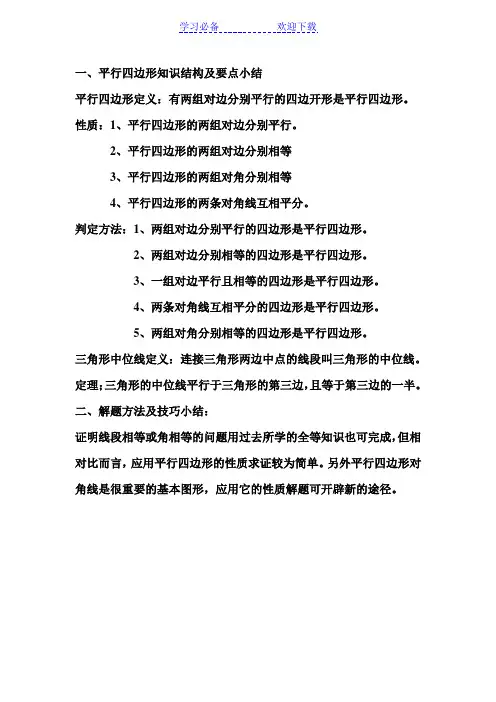 学习必备　　　　欢迎下载

一、平行四边形知识结构及要点小结

平行四边形定义：有两组对边分别平行的四边开形是平行四边形。

性质：1、平行四边形的两组对边分别平行。

2、平行四边形的两组对边分别相等

3、平行四边形的两组对角分别相等

4、平行四边形的两条对角线互相平分。

判定方法：1、两组对边分别平行的四边形是平行四边形。

2、两组对边分别相等的四边形是平行四边形。

3、一组对边平行且相等的四边形是平行四边形。

4、两条对角线互相平分的四边形是平行四边形。

5、两组对角分别相等的四边形是平行四边形。

三角形中位线定义：连接三角形两边中点的线段叫三角形的中位线。

定理;三角形的中位线平行于三角形的第三边，且等于第三边的一半。

二、解题方法及技巧小结：

证明线段相等或角相等的问题用过去所学的全等知识也可完成，但相对比而言，应用平行四边形的性质求证较为简单。另外平行四边形对角线是很重要的基本图形，应用它的性质解题可开辟新的途径。